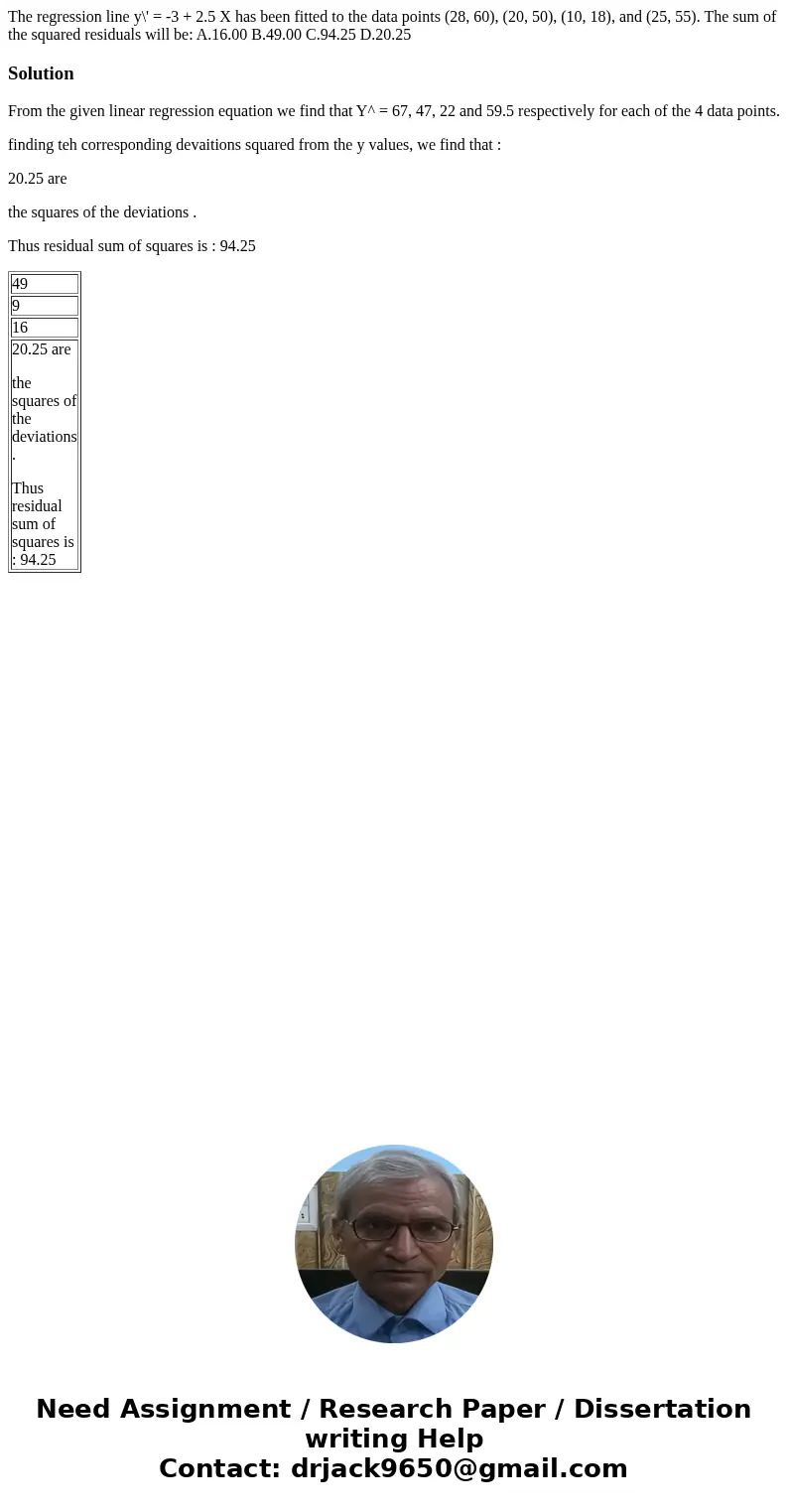 The regression line y\' = -3 + 2.5 X has been fitted to the data points (28, 60), (20, 50), (10, 18), and (25, 55). The sum of the squared residuals will be: A.16.00 B.49.00 C.94.25 D.20.25

Solution

From the given linear regression equation we find that Y^ = 67, 47, 22 and 59.5 respectively for each of the 4 data points.

finding teh corresponding devaitions squared from the y values, we find that :

20.25 are

the squares of the deviations .

Thus residual sum of squares is : 94.25

| 49 |
|---|
| 9 |
| 16 |
| 20.25 are the squares of the deviations . Thus residual sum of squares is : 94.25 |

Need Assignment / Research Paper / Dissertation writing Help
Contact: drjack9650@gmail.com